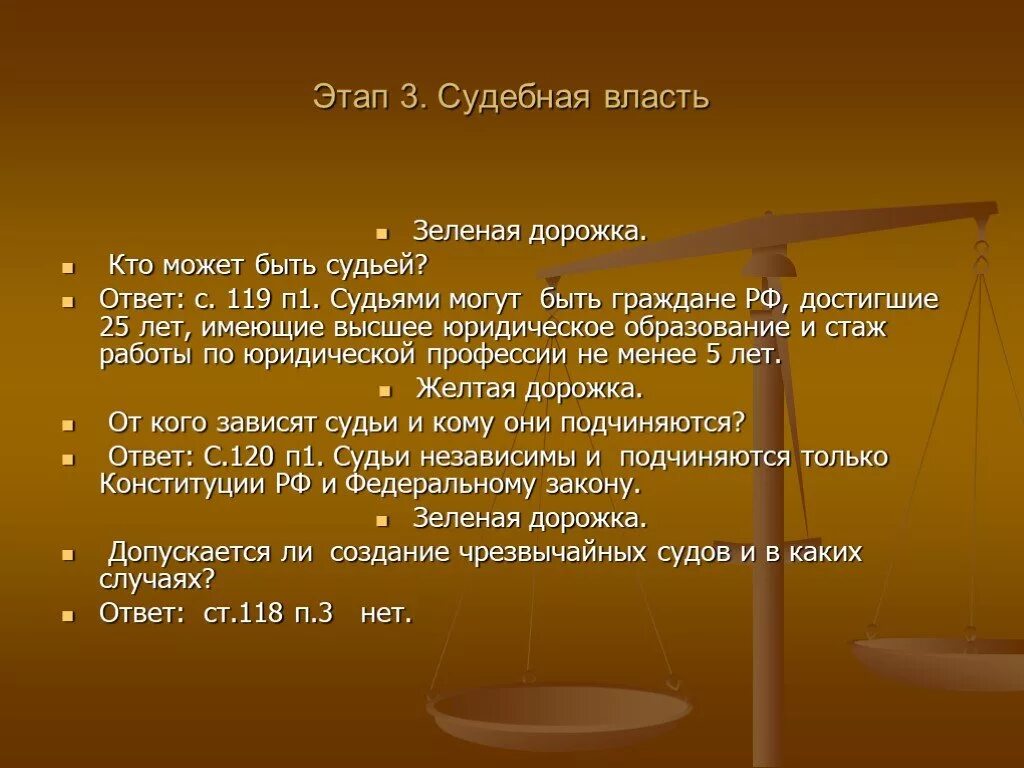 Этап 3. Судебная власть

Зеленая дорожка.

Кто может быть судьей?

Ответ: с. 119 п1. Судьями могут быть граждане РФ, достигшие 25 лет, имеющие высшее юридическое образование и стаж работы по юридической профессии не менее 5 лет.

Желтая дорожка.

От кого зависят судьи и кому они подчиняются?

Ответ: С.120 п1. Судьи независимы и подчиняются только Конституции РФ и Федеральному закону.

Зеленая дорожка.

Допускается ли создание чрезвычайных судов и в каких случаях?

Ответ: ст.118 п.3 нет.